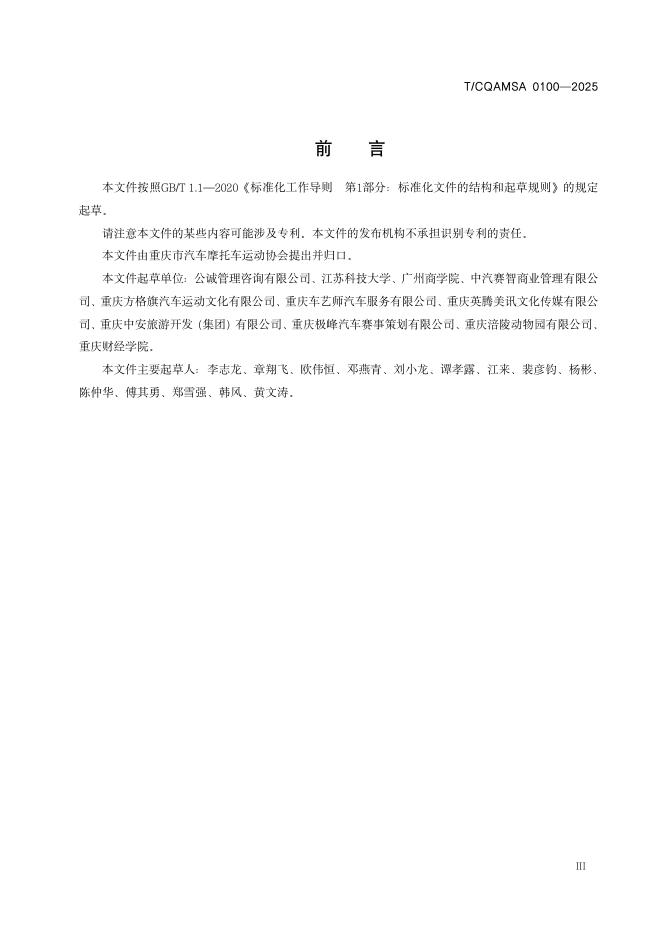 T/CQAMSA 0100—2025

前　言

本文件按照GB/T 1.1—2020《标准化工作导则　第1部分：标准化文件的结构和起草规则》的规定起草。

请注意本文件的某些内容可能涉及专利。本文件的发布机构不承担识别专利的责任。

本文件由重庆市汽车摩托车运动协会提出并归口。

本文件起草单位：公诚管理咨询有限公司、江苏科技大学、广州商学院、中汽赛智商业管理有限公司、重庆方格旗汽车运动文化有限公司、重庆车艺师汽车服务有限公司、重庆英腾美讯文化传媒有限公司、重庆中安旅游开发（集团）有限公司、重庆极峰汽车赛事策划有限公司、重庆涪陵动物园有限公司、重庆财经学院。

本文件主要起草人：李志龙、章翔飞、欧伟恒、邓燕青、刘小龙、谭孝露、江来、裴彦钧、杨彬、陈仲华、傅其勇、郑雪强、韩风、黄文涛。

III